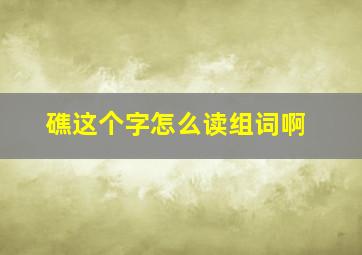 礁这个字怎么读组词啊